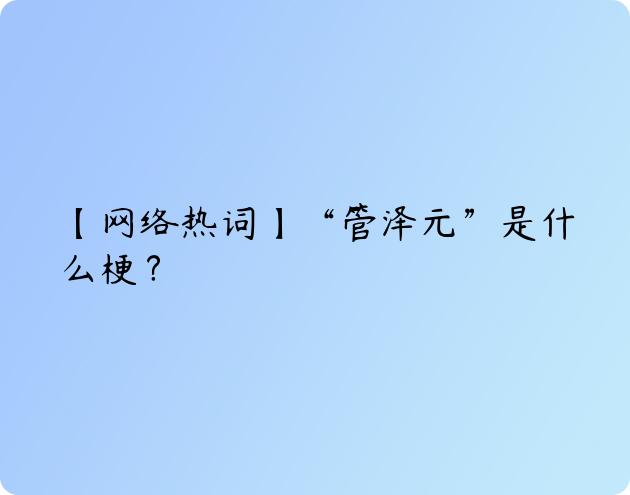 【网络热词】“管泽元”是什么梗？